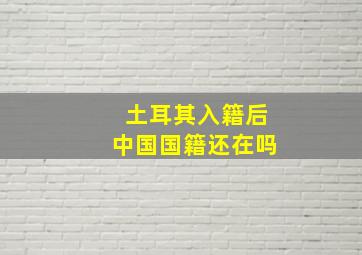 土耳其入籍后
中国国籍还在吗